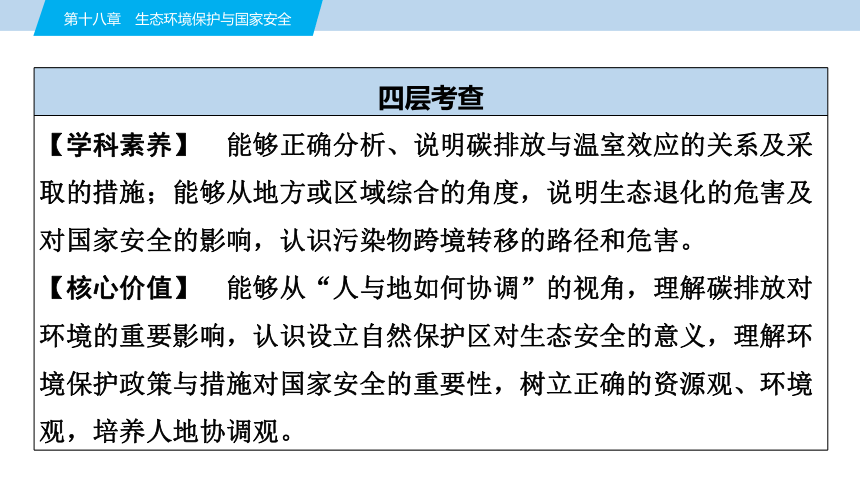 第十八章　生态环境保护与国家安全

四层考查

【学科素养】　能够正确分析、说明碳排放与温室效应的关系及采取的措施；能够从地方或区域综合的角度，说明生态退化的危害及对国家安全的影响，认识污染物跨境转移的路径和危害。

【核心价值】　能够从“人与地如何协调”的视角，理解碳排放对环境的重要影响，认识设立自然保护区对生态安全的意义，理解环境保护政策与措施对国家安全的重要性，树立正确的资源观、环境观，培养人地协调观。